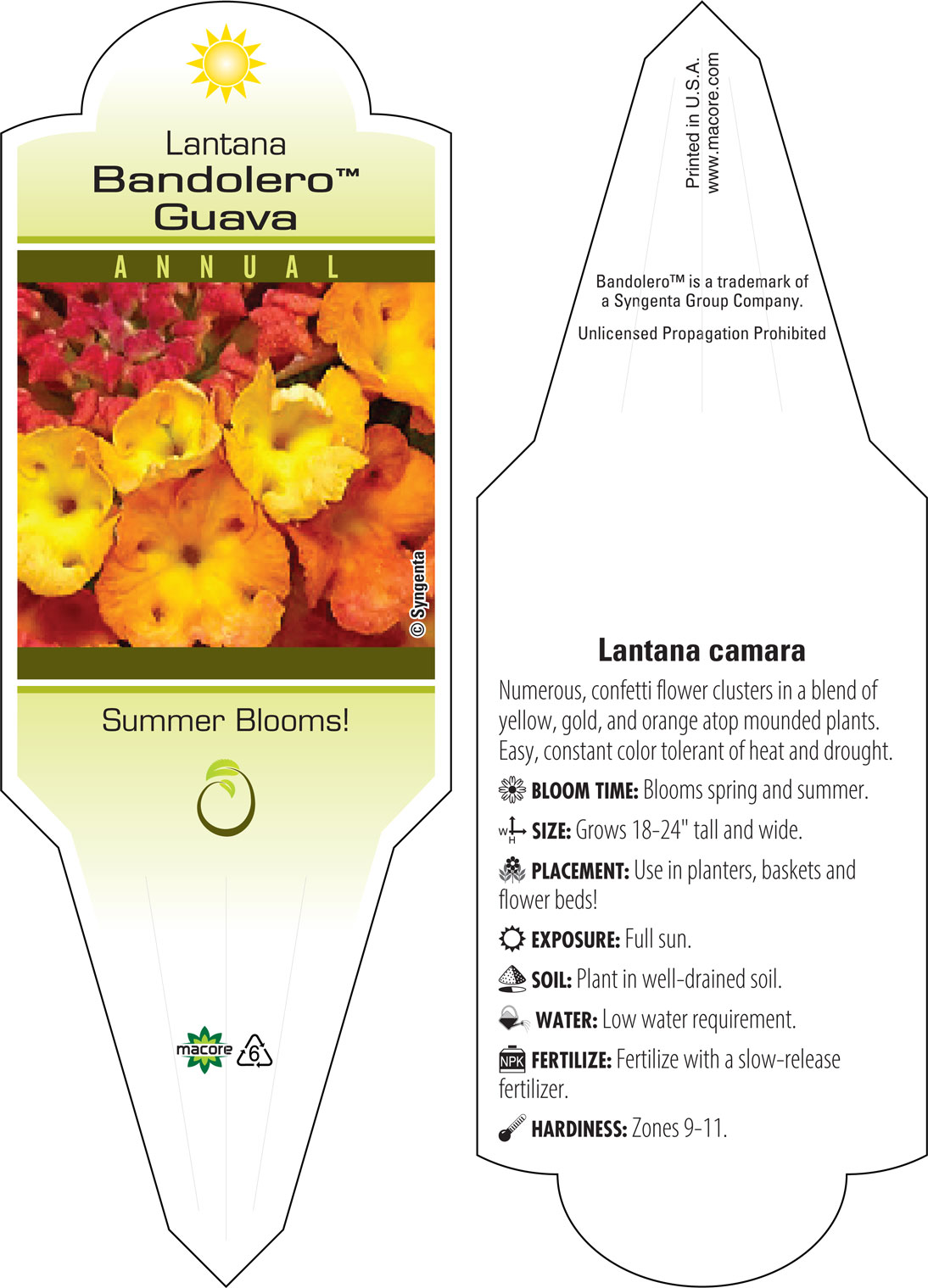 Lantana
Bandolero™
Guava

ANNUAL

© Syngenta

Summer Blooms!

macore 6

Printed in U.S.A.
www.macore.com

Bandolero™ is a trademark of a Syngenta Group Company.

Unlicensed Propagation Prohibited

Lantana camara

Numerous, confetti flower clusters in a blend of yellow, gold, and orange atop mounded plants. Easy, constant color tolerant of heat and drought.

BLOOM TIME: Blooms spring and summer.

W H SIZE: Grows 18-24" tall and wide.

PLACEMENT: Use in planters, baskets and flower beds!

EXPOSURE: Full sun.

SOIL: Plant in well-drained soil.

WATER: Low water requirement.

NPK FERTILIZE: Fertilize with a slow-release fertilizer.

HARDINESS: Zones 9-11.